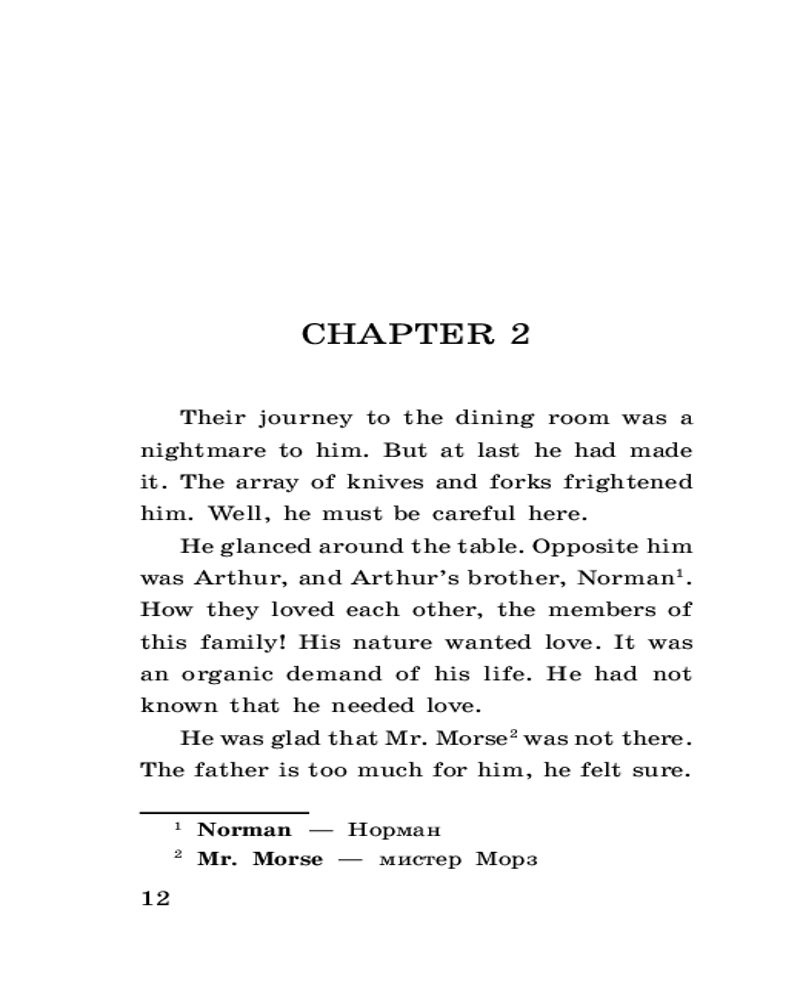 CHAPTER 2

Their journey to the dining room was a nightmare to him. But at last he had made it. The array of knives and forks frightened him. Well, he must be careful here.

He glanced around the table. Opposite him was Arthur, and Arthur's brother, Norman$^1$. How they loved each other, the members of this family! His nature wanted love. It was an organic demand of his life. He had not known that he needed love.

He was glad that Mr. Morse$^2$ was not there. The father is too much for him, he felt sure.

$^1$ **Norman** — Норман
$^2$ **Mr. Morse** — мистер Морз

12